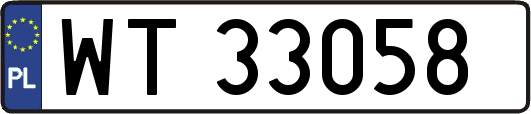 PL
WT 33058